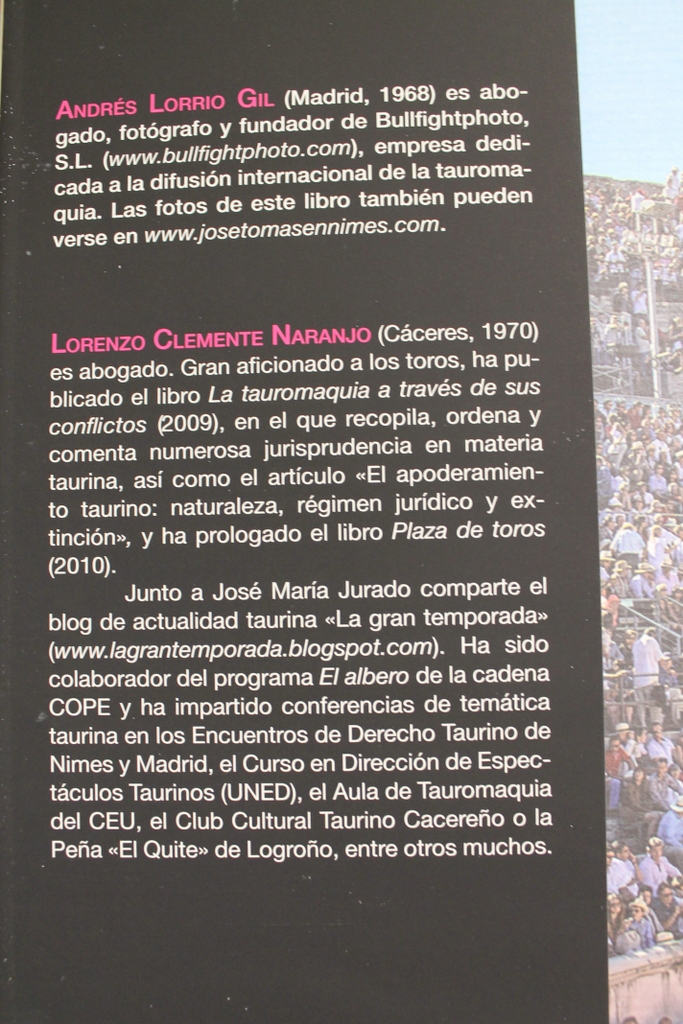 ANDRÉS LORRIO GIL (Madrid, 1968) es abogado, fotógrafo y fundador de Bullfightphoto, S.L. (www.bullfightphoto.com), empresa dedicada a la difusión internacional de la tauromaquia. Las fotos de este libro también pueden verse en www.josetomasennimes.com.

LORENZO CLEMENTE NARANJO (Cáceres, 1970) es abogado. Gran aficionado a los toros, ha publicado el libro La tauromaquia a través de sus conflictos (2009), en el que recopila, ordena y comenta numerosa jurisprudencia en materia taurina, así como el artículo «El apoderamiento taurino: naturaleza, régimen jurídico y extinción», y ha prologado el libro Plaza de toros (2010).

Junto a José María Jurado comparte el blog de actualidad taurina «La gran temporada» (www.lagrantemporada.blogspot.com). Ha sido colaborador del programa El albero de la cadena COPE y ha impartido conferencias de temática taurina en los Encuentros de Derecho Taurino de Nimes y Madrid, el Curso en Dirección de Espectáculos Taurinos (UNED), el Aula de Tauromaquia del CEU, el Club Cultural Taurino Cacereño o la Peña «El Quite» de Logroño, entre otros muchos.